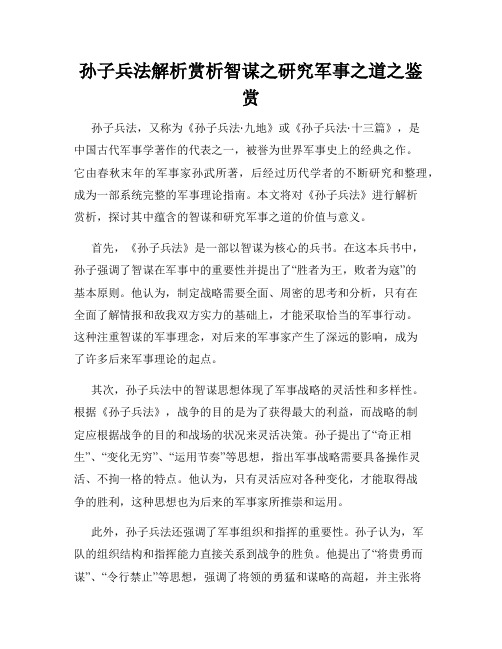 孙子兵法解析赏析智谋之研究军事之道之鉴赏

孙子兵法，又称为《孙子兵法·九地》或《孙子兵法·十三篇》，是中国古代军事学著作的代表之一，被誉为世界军事史上的经典之作。它由春秋末年的军事家孙武所著，后经过历代学者的不断研究和整理，成为一部系统完整的军事理论指南。本文将对《孙子兵法》进行解析赏析，探讨其中蕴含的智谋和研究军事之道的价值与意义。

首先，《孙子兵法》是一部以智谋为核心的兵书。在这本兵书中，孙子强调了智谋在军事中的重要性并提出了“胜者为王，败者为寇”的基本原则。他认为，制定战略需要全面、周密的思考和分析，只有在全面了解情报和敌我双方实力的基础上，才能采取恰当的军事行动。这种注重智谋的军事理念，对后来的军事家产生了深远的影响，成为了许多后来军事理论的起点。

其次，孙子兵法中的智谋思想体现了军事战略的灵活性和多样性。根据《孙子兵法》，战争的目的是为了获得最大的利益，而战略的制定应根据战争的目的和战场的状况来灵活决策。孙子提出了“奇正相生”、“变化无穷”、“运用节奏”等思想，指出军事战略需要具备操作灵活、不拘一格的特点。他认为，只有灵活应对各种变化，才能取得战争的胜利，这种思想也为后来的军事家所推崇和运用。

此外，孙子兵法还强调了军事组织和指挥的重要性。孙子认为，军队的组织结构和指挥能力直接关系到战争的胜负。他提出了“将贵勇而谋”、“令行禁止”等思想，强调了将领的勇猛和谋略的高超，并主张将